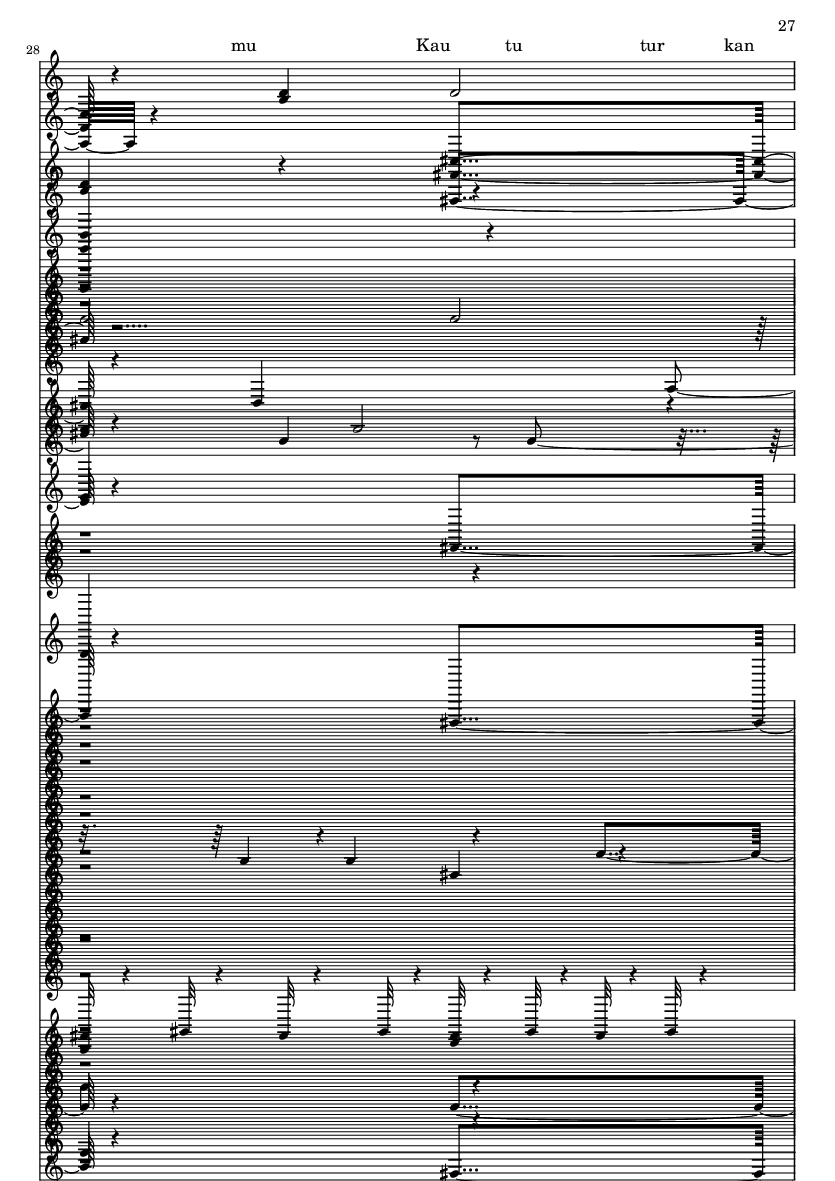 27

28

mu Kau tu tur kan